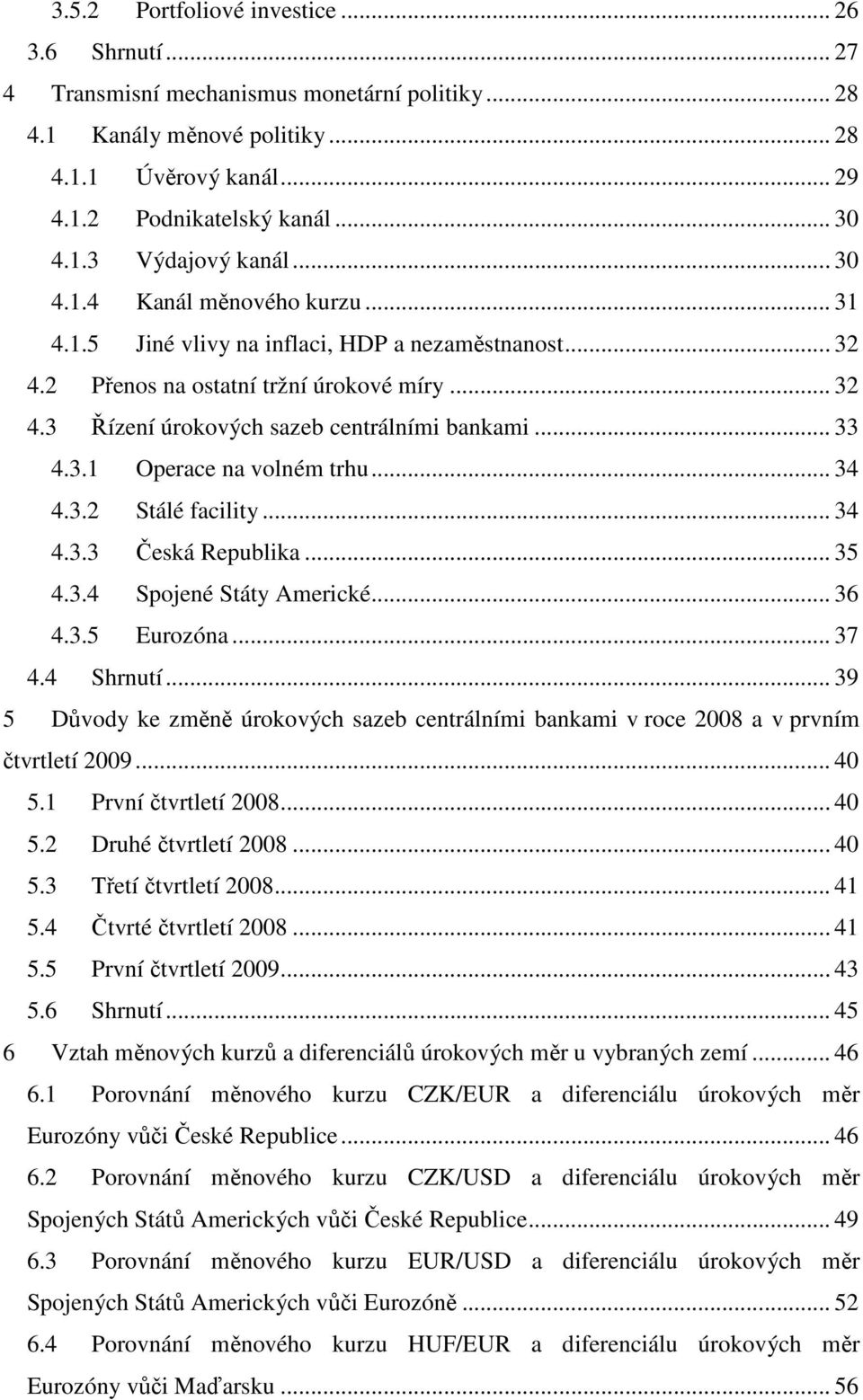 3.5.2 Portfoliové investice ... 26
3.6 Shrnutí ... 27
4 Transmisní mechanismus monetární politiky ... 28
4.1 Kanály měnové politiky ... 28
4.1.1 Úvěrový kanál ... 29
4.1.2 Podnikatelský kanál ... 30
4.1.3 Výdajový kanál ... 30
4.1.4 Kanál měnového kurzu ... 31
4.1.5 Jiné vlivy na inflaci, HDP a nezaměstnanost ... 32
4.2 Přenos na ostatní tržní úrokové míry ... 32
4.3 Řízení úrokových sazeb centrálními bankami ... 33
4.3.1 Operace na volném trhu ... 34
4.3.2 Stálé facility ... 34
4.3.3 Česká Republika ... 35
4.3.4 Spojené Státy Americké ... 36
4.3.5 Eurozóna ... 37
4.4 Shrnutí ... 39
5 Důvody ke změně úrokových sazeb centrálními bankami v roce 2008 a v prvním čtvrtletí 2009 ... 40
5.1 První čtvrtletí 2008 ... 40
5.2 Druhé čtvrtletí 2008 ... 40
5.3 Třetí čtvrtletí 2008 ... 41
5.4 Čtvrté čtvrtletí 2008 ... 41
5.5 První čtvrtletí 2009 ... 43
5.6 Shrnutí ... 45
6 Vztah měnových kurzů a diferenciálů úrokových měr u vybraných zemí ... 46
6.1 Porovnání měnového kurzu CZK/EUR a diferenciálu úrokových měr Eurozóny vůči České Republice ... 46
6.2 Porovnání měnového kurzu CZK/USD a diferenciálu úrokových měr Spojených Států Amerických vůči České Republice ... 49
6.3 Porovnání měnového kurzu EUR/USD a diferenciálu úrokových měr Spojených Států Amerických vůči Eurozóně ... 52
6.4 Porovnání měnového kurzu HUF/EUR a diferenciálu úrokových měr Eurozóny vůči Maďarsku ... 56